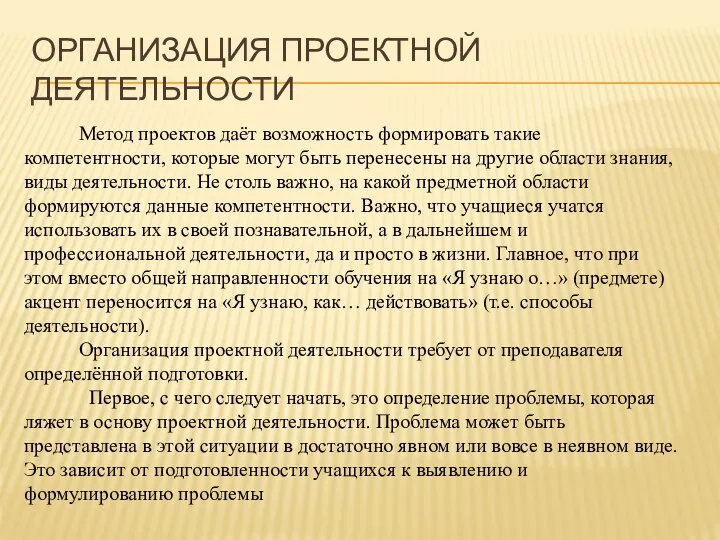 ОРГАНИЗАЦИЯ ПРОЕКТНОЙ ДЕЯТЕЛЬНОСТИ

Метод проектов даёт возможность формировать такие компетентности, которые могут быть перенесены на другие области знания, виды деятельности. Не столь важно, на какой предметной области формируются данные компетентности. Важно, что учащиеся учатся использовать их в своей познавательной, а в дальнейшем и профессиональной деятельности, да и просто в жизни. Главное, что при этом вместо общей направленности обучения на «Я узнаю о…» (предмете) акцент переносится на «Я узнаю, как… действовать» (т.е. способы деятельности).

Организация проектной деятельности требует от преподавателя определённой подготовки.

Первое, с чего следует начать, это определение проблемы, которая ляжет в основу проектной деятельности. Проблема может быть представлена в этой ситуации в достаточно явном или вовсе в неявном виде. Это зависит от подготовленности учащихся к выявлению и формулированию проблемы